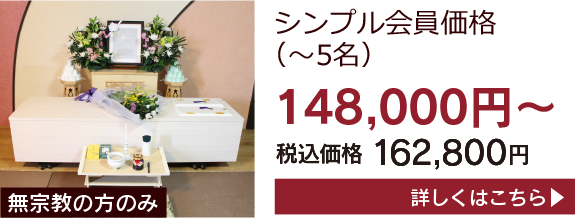 無宗教の方のみ

シンプル会員価格
(～5名)

148,000円～

税込価格 162,800円

詳しくはこちら▶